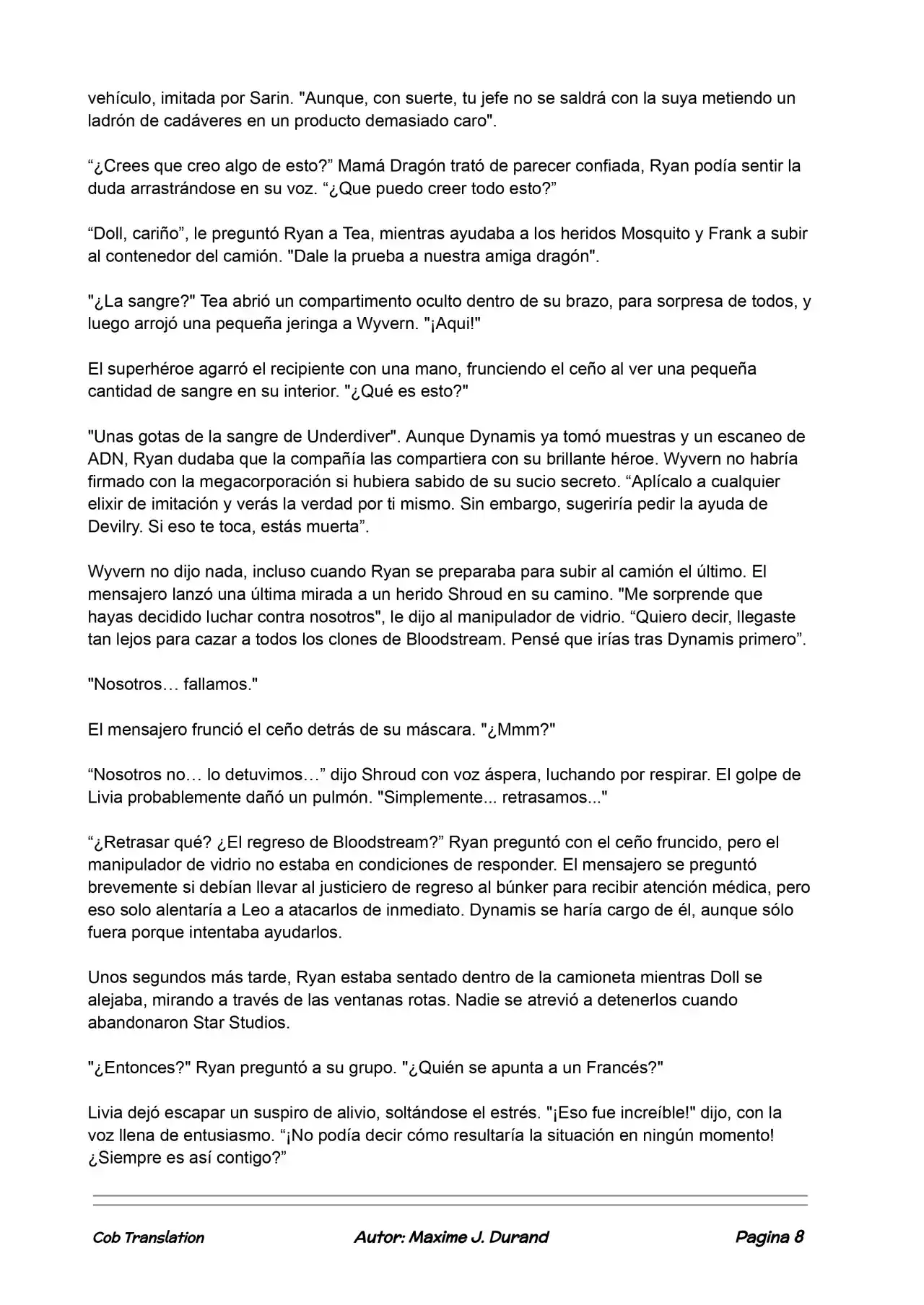 vehículo, imitada por Sarin. "Aunque, con suerte, tu jefe no se saldrá con la suya metiendo un ladrón de cadáveres en un producto demasiado caro".

“¿Crees que creo algo de esto?” Mamá Dragón trató de parecer confiada, Ryan podía sentir la duda arrastrándose en su voz. “¿Que puedo creer todo esto?”

“Doll, cariño”, le preguntó Ryan a Tea, mientras ayudaba a los heridos Mosquito y Frank a subir al contenedor del camión. "Dale la prueba a nuestra amiga dragón".

"¿La sangre?" Tea abrió un compartimento oculto dentro de su brazo, para sorpresa de todos, y luego arrojó una pequeña jeringa a Wyvern. "¡Aqui!"

El superhéroe agarró el recipiente con una mano, frunciendo el ceño al ver una pequeña cantidad de sangre en su interior. "¿Qué es esto?"

"Unas gotas de la sangre de Underdiver". Aunque Dynamis ya tomó muestras y un escaneo de ADN, Ryan dudaba que la compañía las compartiera con su brillante héroe. Wyvern no habría firmado con la megacorporación si hubiera sabido de su sucio secreto. “Aplícalo a cualquier elixir de imitación y verás la verdad por ti mismo. Sin embargo, sugeriría pedir la ayuda de Devilry. Si eso te toca, estás muerta”.

Wyvern no dijo nada, incluso cuando Ryan se preparaba para subir al camión el último. El mensajero lanzó una última mirada a un herido Shroud en su camino. "Me sorprende que hayas decidido luchar contra nosotros", le dijo al manipulador de vidrio. “Quiero decir, llegaste tan lejos para cazar a todos los clones de Bloodstream. Pensé que irías tras Dynamis primero”.

"Nosotros… fallamos."

El mensajero frunció el ceño detrás de su máscara. "¿Mmm?"

“Nosotros no… lo detuvimos…” dijo Shroud con voz áspera, luchando por respirar. El golpe de Livia probablemente dañó un pulmón. "Simplemente... retrasamos..."

“¿Retrasar qué? ¿El regreso de Bloodstream?” Ryan preguntó con el ceño fruncido, pero el manipulador de vidrio no estaba en condiciones de responder. El mensajero se preguntó brevemente si debían llevar al justiciero de regreso al búnker para recibir atención médica, pero eso solo alentaría a Leo a atacarlos de inmediato. Dynamis se haría cargo de él, aunque sólo fuera porque intentaba ayudarlos.

Unos segundos más tarde, Ryan estaba sentado dentro de la camioneta mientras Doll se alejaba, mirando a través de las ventanas rotas. Nadie se atrevió a detenerlos cuando abandonaron Star Studios.

"¿Entonces?" Ryan preguntó a su grupo. "¿Quién se apunta a un Francés?"

Livia dejó escapar un suspiro de alivio, soltándose el estrés. "¡Eso fue increíble!" dijo, con la voz llena de entusiasmo. “¡No podía decir cómo resultaría la situación en ningún momento! ¿Siempre es así contigo?”

Cob Translation Autor: Maxime J. Durand Pagina 8